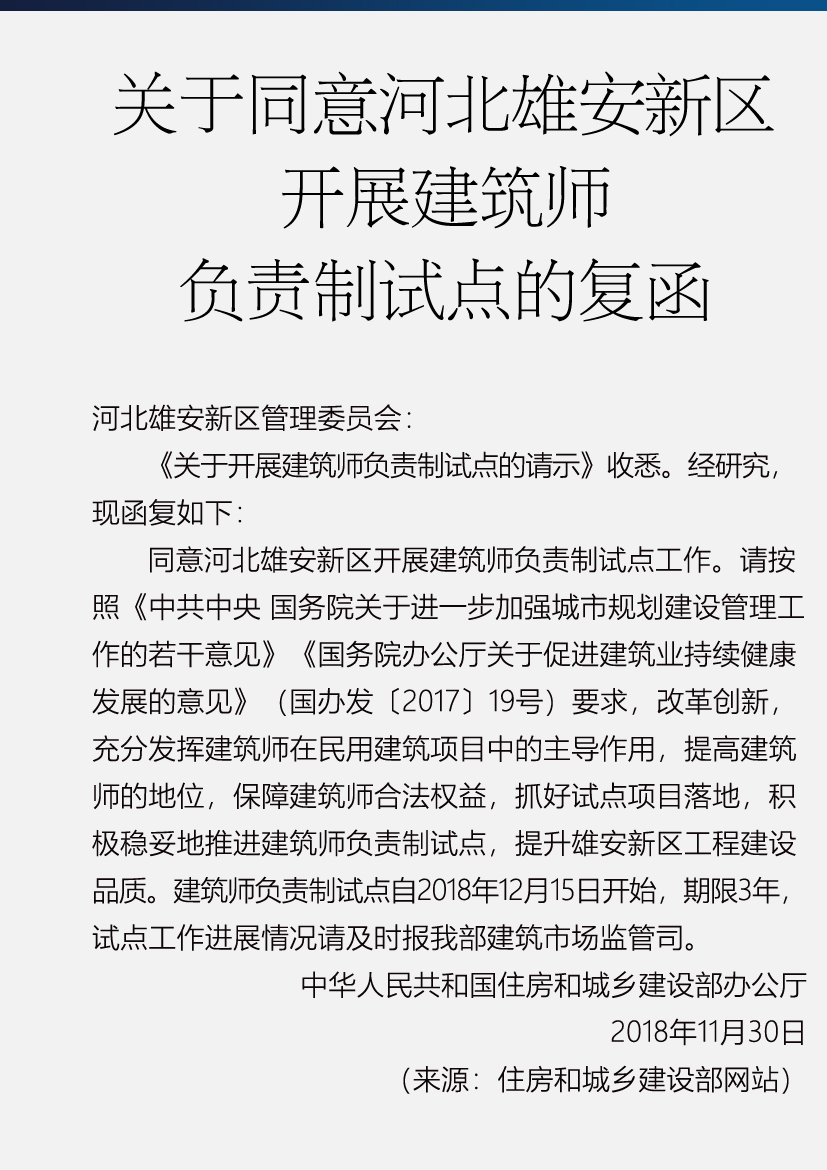 关于同意河北雄安新区开展建筑师负责制试点的复函

河北雄安新区管理委员会：

《关于开展建筑师负责制试点的请示》收悉。经研究，现函复如下：

同意河北雄安新区开展建筑师负责制试点工作。请按照《中共中央 国务院关于进一步加强城市规划建设管理工作的若干意见》《国务院办公厅关于促进建筑业持续健康发展的意见》（国办发〔2017〕19号）要求，改革创新，充分发挥建筑师在民用建筑项目中的主导作用，提高建筑师的地位，保障建筑师合法权益，抓好试点项目落地，积极稳妥地推进建筑师负责制试点，提升雄安新区工程建设品质。建筑师负责制试点自2018年12月15日开始，期限3年，试点工作进展情况请及时报我部建筑市场监管司。

中华人民共和国住房和城乡建设部办公厅

2018年11月30日

（来源：住房和城乡建设部网站）